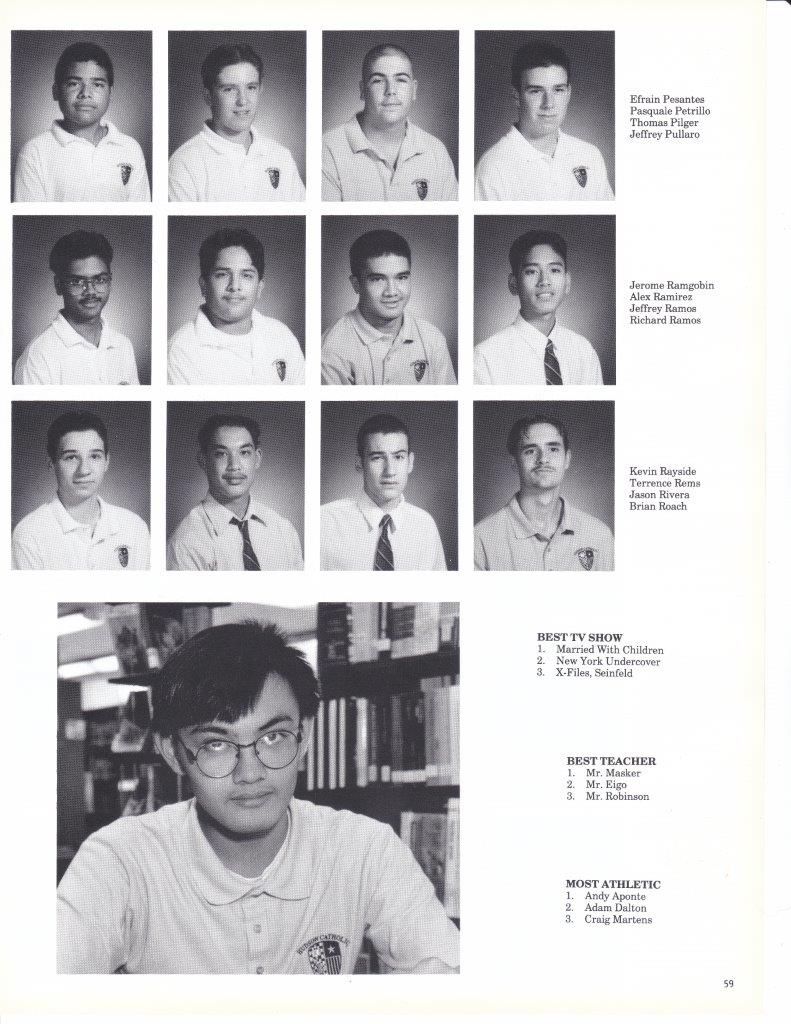 Efrain Pesantes
Pasquale Petrillo
Thomas Pilger
Jeffrey Pullaro

Jerome Ramgobin
Alex Ramirez
Jeffrey Ramos
Richard Ramos

Kevin Rayside
Terrence Rems
Jason Rivera
Brian Roach

BEST TV SHOW
1. Married With Children
2. New York Undercover
3. X-Files, Seinfeld

BEST TEACHER
1. Mr. Masker
2. Mr. Eigo
3. Mr. Robinson

MOST ATHLETIC
1. Andy Aponte
2. Adam Dalton
3. Craig Martens

59